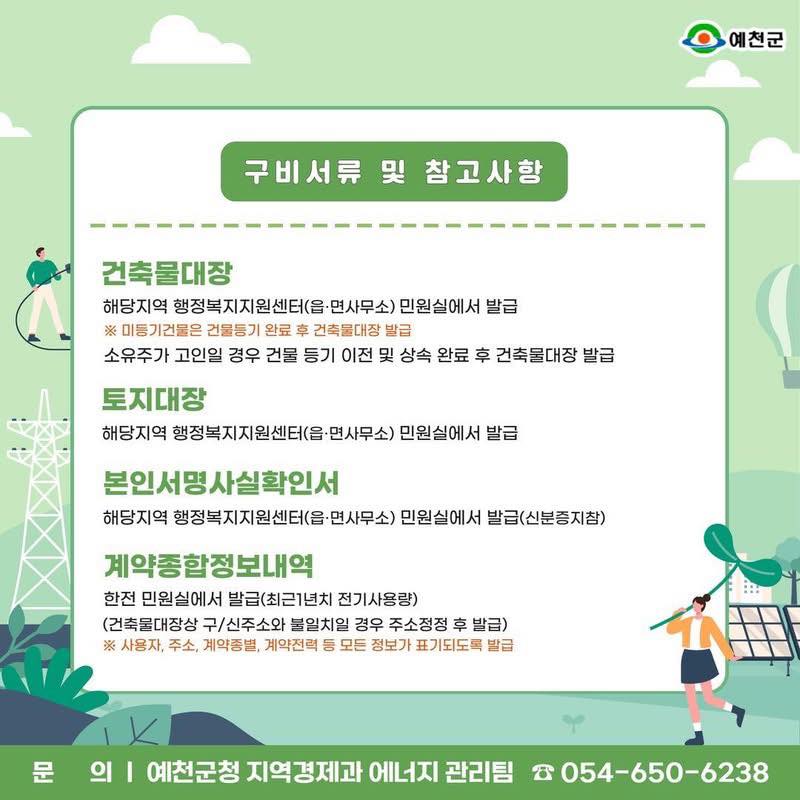 예천군

구비서류 및 참고사항

건축물대장
해당지역 행정복지지원센터(읍·면사무소) 민원실에서 발급
※ 미등기건물은 건물등기 완료 후 건축물대장 발급
소유주가 고인일 경우 건물 등기 이전 및 상속 완료 후 건축물대장 발급

토지대장
해당지역 행정복지지원센터(읍·면사무소) 민원실에서 발급

본인서명사실확인서
해당지역 행정복지지원센터(읍·면사무소) 민원실에서 발급(신분증지참)

계약종합정보내역
한전 민원실에서 발급(최근1년치 전기사용량)
(건축물대장상 구/신주소와 불일치일 경우 주소정정 후 발급)
※ 사용자, 주소, 계약종별, 계약전력 등 모든 정보가 표기되도록 발급

문 의 | 예천군청 지역경제과 에너지 관리팀 ☎ 054-650-6238